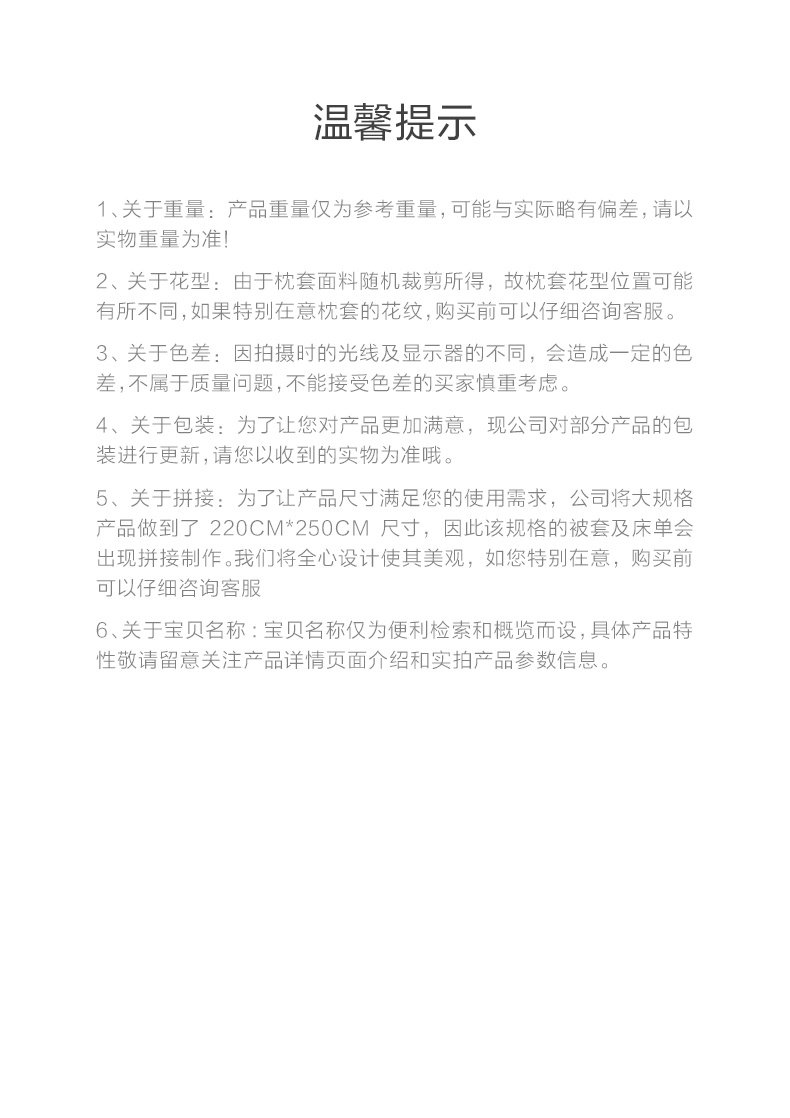 温馨提示

1、关于重量：产品重量仅为参考重量，可能与实际略有偏差，请以实物重量为准！

2、关于花型：由于枕套面料随机裁剪所得，故枕套花型位置可能有所不同，如果特别在意枕套的花纹，购买前可以仔细咨询客服。

3、关于色差：因拍摄时的光线及显示器的不同，会造成一定的色差，不属于质量问题，不能接受色差的买家慎重考虑。

4、关于包装：为了让您对产品更加满意，现公司对部分产品的包装进行更新，请您以收到的实物为准哦。

5、关于拼接：为了让产品尺寸满足您的使用需求，公司将大规格产品做到了220CM*250CM尺寸，因此该规格的被套及床单会出现拼接制作。我们将全心设计使其美观，如您特别在意，购买前可以仔细咨询客服

6、关于宝贝名称：宝贝名称仅为便利检索和概览而设，具体产品特性敬请留意关注产品详情页面介绍和实拍产品参数信息。